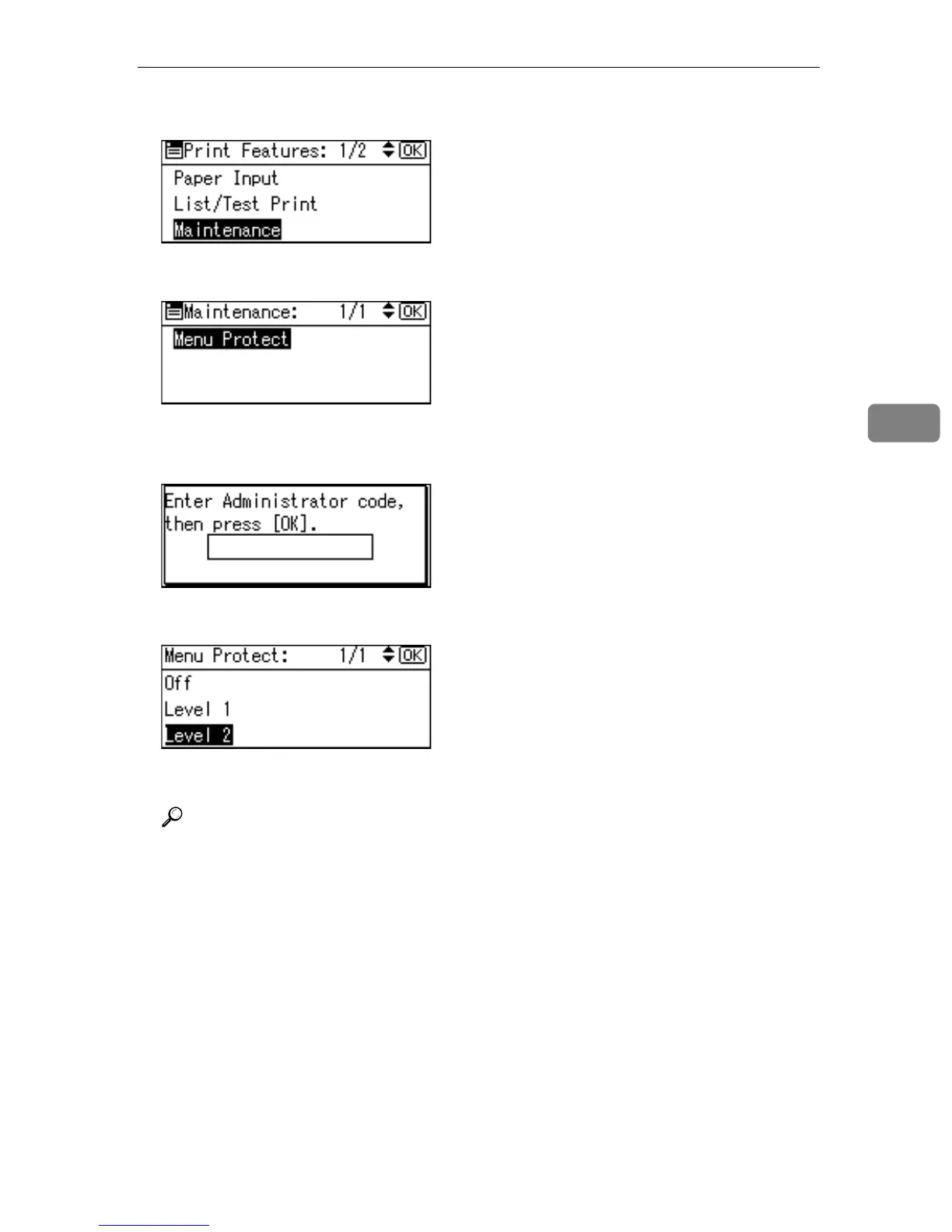 Print Features: 1/2 OK
Paper Input
List/Test Print
Maintenance

Maintenance: 1/1 OK
Menu Protect

Enter Administrator code, then press [OK].

Menu Protect: 1/1 OK
Off
Level 1
Level 2